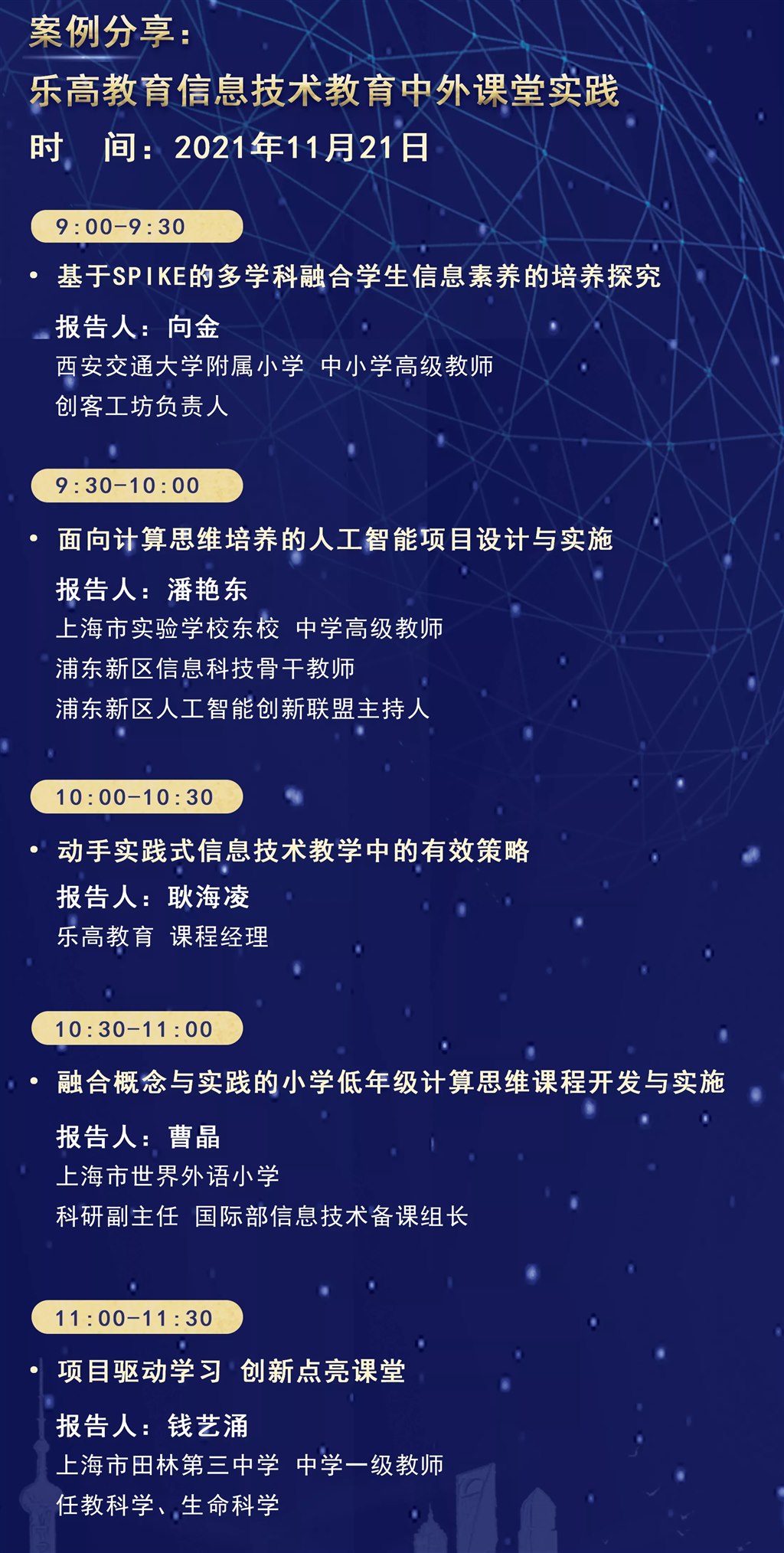 案例分享：
乐高教育信息技术教育中外课堂实践
时　间：2021年11月21日

9:00-9:30

• 基于SPIKE的多学科融合学生信息素养的培养探究

报告人：向金
西安交通大学附属小学 中小学高级教师
创客工坊负责人

9:30-10:00

• 面向计算思维培养的人工智能项目设计与实施

报告人：潘艳东
上海市实验学校东校 中学高级教师
浦东新区信息科技骨干教师
浦东新区人工智能创新联盟主持人

10:00-10:30

• 动手实践式信息技术教学中的有效策略

报告人：耿海凌
乐高教育 课程经理

10:30-11:00

• 融合概念与实践的小学低年级计算思维课程开发与实施

报告人：曹晶
上海市世界外语小学
科研副主任 国际部信息技术备课组长

11:00-11:30

• 项目驱动学习 创新点亮课堂

报告人：钱艺涌
上海市田林第三中学 中学一级教师
任教科学、生命科学